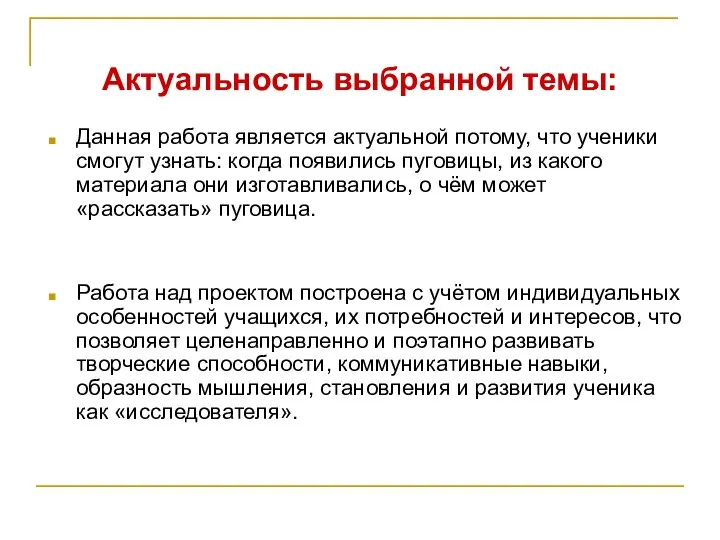 Актуальность выбранной темы:

Данная работа является актуальной потому, что ученики смогут узнать: когда появились пуговицы, из какого материала они изготавливались, о чём может «рассказать» пуговица.

Работа над проектом построена с учётом индивидуальных особенностей учащихся, их потребностей и интересов, что позволяет целенаправленно и поэтапно развивать творческие способности, коммуникативные навыки, образность мышления, становления и развития ученика как «исследователя».